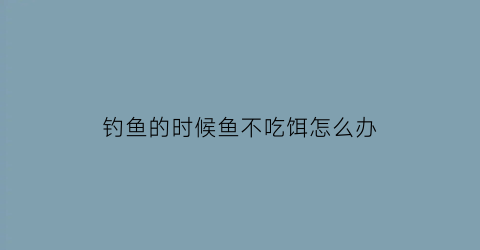 钓鱼的时候鱼不吃饵怎么办